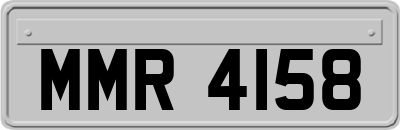 MMR 4158